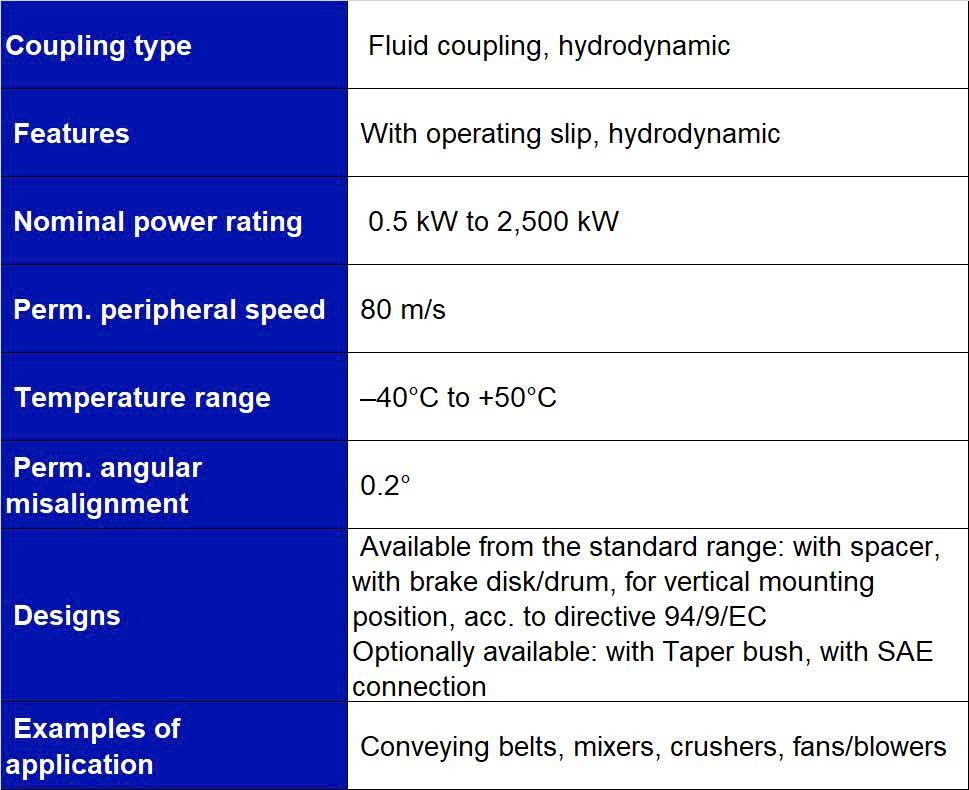 | Coupling type | Fluid coupling, hydrodynamic |
|---|---|
| Features | With operating slip, hydrodynamic |
| Nominal power rating | 0.5 kW to 2,500 kW |
| Perm. peripheral speed | 80 m/s |
| Temperature range | –40°C to +50°C |
| Perm. angular misalignment | 0.2° |
| Designs | Available from the standard range: with spacer, with brake disk/drum, for vertical mounting position, acc. to directive 94/9/EC Optionally available: with Taper bush, with SAE connection |
| Examples of application | Conveying belts, mixers, crushers, fans/blowers |